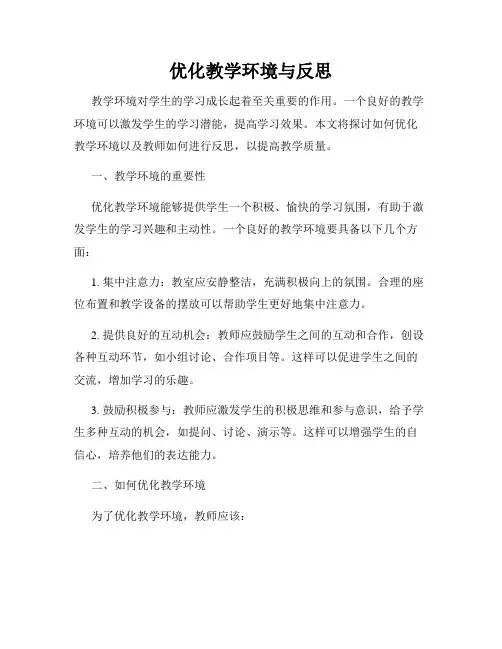 优化教学环境与反思

教学环境对学生的学习成长起着至关重要的作用。一个良好的教学环境可以激发学生的学习潜能，提高学习效果。本文将探讨如何优化教学环境以及教师如何进行反思，以提高教学质量。

一、教学环境的重要性

优化教学环境能够提供学生一个积极、愉快的学习氛围，有助于激发学生的学习兴趣和主动性。一个良好的教学环境要具备以下几个方面：

1. 集中注意力：教室应安静整洁，充满积极向上的氛围。合理的座位布置和教学设备的摆放可以帮助学生更好地集中注意力。

2. 提供良好的互动机会：教师应鼓励学生之间的互动和合作，创设各种互动环节，如小组讨论、合作项目等。这样可以促进学生之间的交流，增加学习的乐趣。

3. 鼓励积极参与：教师应激发学生的积极思维和参与意识，给予学生多种互动的机会，如提问、讨论、演示等。这样可以增强学生的自信心，培养他们的表达能力。

二、如何优化教学环境

为了优化教学环境，教师应该：